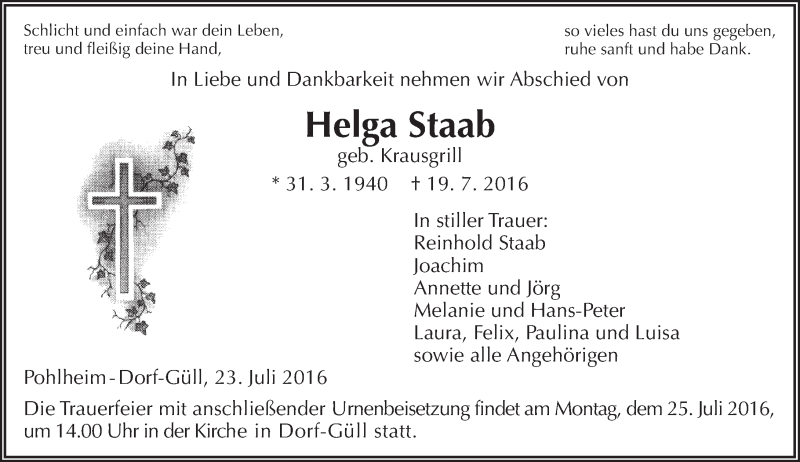 Schlicht und einfach war dein Leben,
treu und fleißig deine Hand,

so vieles hast du uns gegeben,
ruhe sanft und habe Dank.

In Liebe und Dankbarkeit nehmen wir Abschied von

Helga Staab
geb. Krausgrill
* 31. 3. 1940 † 19. 7. 2016

In stiller Trauer:
Reinhold Staab
Joachim
Annette und Jörg
Melanie und Hans-Peter
Laura, Felix, Paulina und Luisa
sowie alle Angehörigen

Pohlheim - Dorf-Güll, 23. Juli 2016

Die Trauerfeier mit anschließender Urnenbeisetzung findet am Montag, dem 25. Juli 2016, um 14.00 Uhr in der Kirche in Dorf-Güll statt.